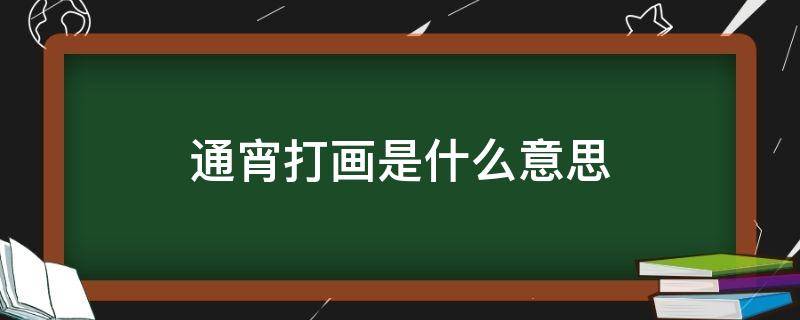 通宵打画是什么意思